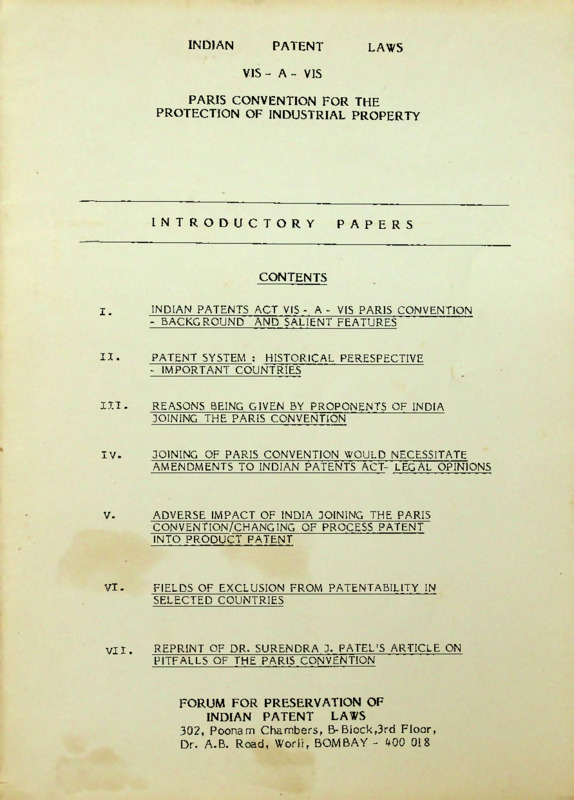 INDIAN PATENT LAWS

VIS - A - VIS

PARIS CONVENTION FOR THE PROTECTION OF INDUSTRIAL PROPERTY

INTRODUCTORY PAPERS

CONTENTS

I. INDIAN PATENTS ACT VIS - A - VIS PARIS CONVENTION - BACKGROUND AND SALIENT FEATURES

II. PATENT SYSTEM : HISTORICAL PERESPECTIVE - IMPORTANT COUNTRIES

III. REASONS BEING GIVEN BY PROPONENTS OF INDIA JOINING THE PARIS CONVENTION

IV. JOINING OF PARIS CONVENTION WOULD NECESSITATE AMENDMENTS TO INDIAN PATENTS ACT- LEGAL OPINIONS

V. ADVERSE IMPACT OF INDIA JOINING THE PARIS CONVENTION/CHANGING OF PROCESS PATENT INTO PRODUCT PATENT

VI. FIELDS OF EXCLUSION FROM PATENTABILITY IN SELECTED COUNTRIES

VII. REPRINT OF DR. SURENDRA J. PATEL'S ARTICLE ON PITFALLS OF THE PARIS CONVENTION

FORUM FOR PRESERVATION OF INDIAN PATENT LAWS
302, Poonam Chambers, B-Block,3rd Floor, Dr. A.B. Road, Worli, BOMBAY - 400 018